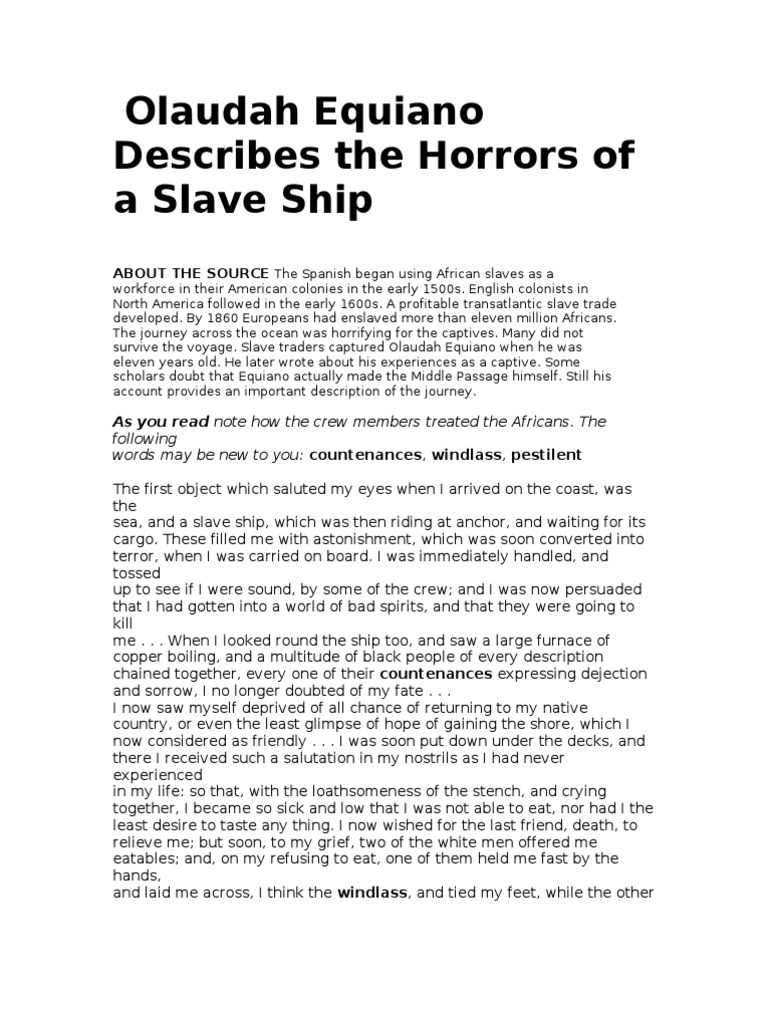 Olaudah Equiano Describes the Horrors of a Slave Ship

ABOUT THE SOURCE The Spanish began using African slaves as a workforce in their American colonies in the early 1500s. English colonists in North America followed in the early 1600s. A profitable transatlantic slave trade developed. By 1860 Europeans had enslaved more than eleven million Africans. The journey across the ocean was horrifying for the captives. Many did not survive the voyage. Slave traders captured Olaudah Equiano when he was eleven years old. He later wrote about his experiences as a captive. Some scholars doubt that Equiano actually made the Middle Passage himself. Still his account provides an important description of the journey.

As you read note how the crew members treated the Africans. The following words may be new to you: countenances, windlass, pestilent

The first object which saluted my eyes when I arrived on the coast, was the sea, and a slave ship, which was then riding at anchor, and waiting for its cargo. These filled me with astonishment, which was soon converted into terror, when I was carried on board. I was immediately handled, and tossed up to see if I were sound, by some of the crew; and I was now persuaded that I had gotten into a world of bad spirits, and that they were going to kill me . . . When I looked round the ship too, and saw a large furnace of copper boiling, and a multitude of black people of every description chained together, every one of their countenances expressing dejection and sorrow, I no longer doubted of my fate . . .
I now saw myself deprived of all chance of returning to my native country, or even the least glimpse of hope of gaining the shore, which I now considered as friendly . . . I was soon put down under the decks, and there I received such a salutation in my nostrils as I had never experienced in my life: so that, with the loathsomeness of the stench, and crying together, I became so sick and low that I was not able to eat, nor had I the least desire to taste any thing. I now wished for the last friend, death, to relieve me; but soon, to my grief, two of the white men offered me eatables; and, on my refusing to eat, one of them held me fast by the hands, and laid me across, I think the windlass, and tied my feet, while the other